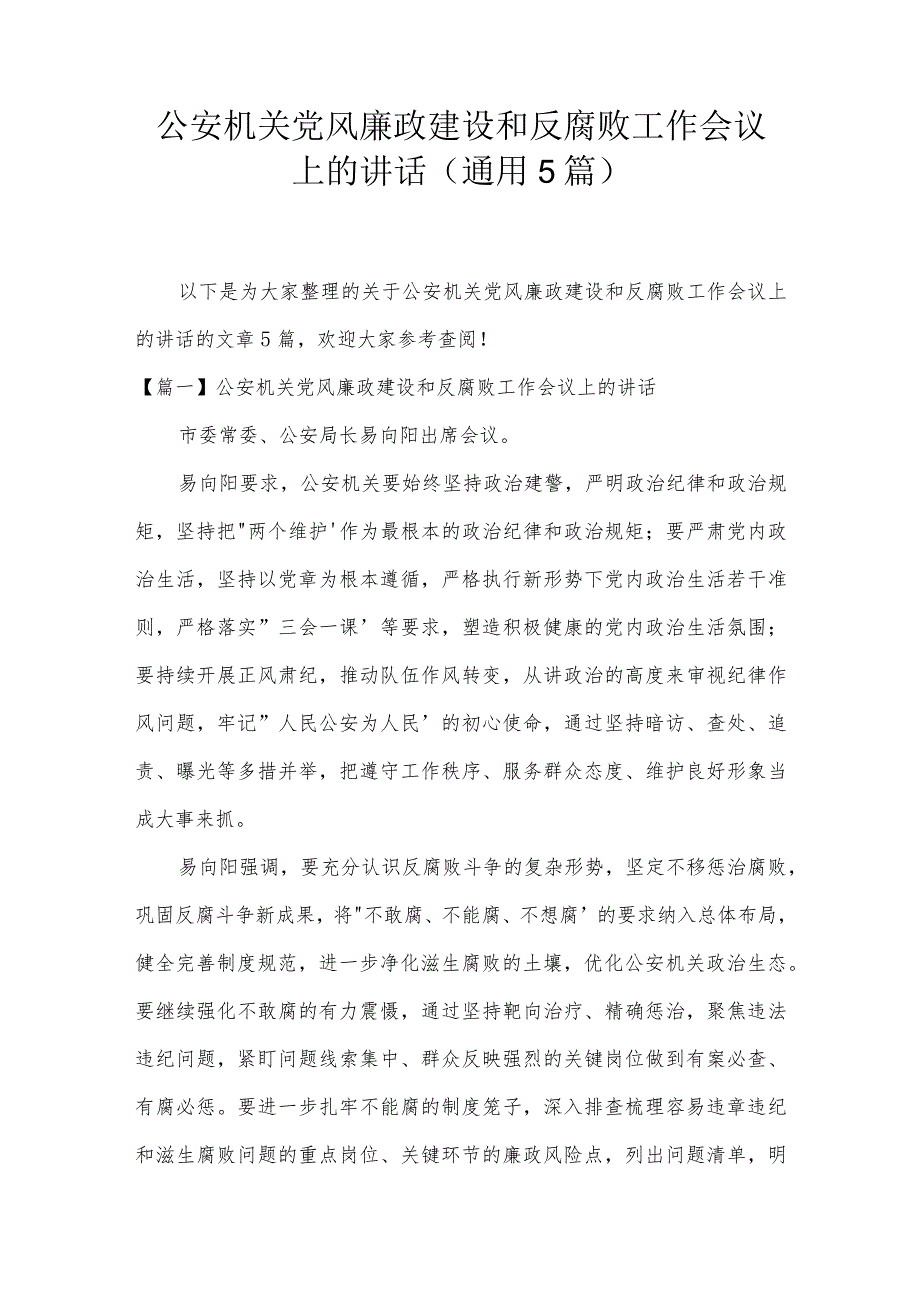 公安机关党风廉政建设和反腐败工作会议上的讲话（通用5篇）

以下是为大家整理的关于公安机关党风廉政建设和反腐败工作会议上的讲话的文章5篇，欢迎大家参考查阅！

【篇一】公安机关党风廉政建设和反腐败工作会议上的讲话

市委常委、公安局长易向阳出席会议。

易向阳要求，公安机关要始终坚持政治建警，严明政治纪律和政治规矩，坚持把"两个维护'作为最根本的政治纪律和政治规矩；要严肃党内政治生活，坚持以党章为根本遵循，严格执行新形势下党内政治生活若干准则，严格落实”三会一课’等要求，塑造积极健康的党内政治生活氛围；要持续开展正风肃纪，推动队伍作风转变，从讲政治的高度来审视纪律作风问题，牢记”人民公安为人民’的初心使命，通过坚持暗访、查处、追责、曝光等多措并举，把遵守工作秩序、服务群众态度、维护良好形象当成大事来抓。

易向阳强调，要充分认识反腐败斗争的复杂形势，坚定不移惩治腐败，巩固反腐斗争新成果，将"不敢腐、不能腐、不想腐’的要求纳入总体布局，健全完善制度规范，进一步净化滋生腐败的土壤，优化公安机关政治生态。要继续强化不敢腐的有力震慑，通过坚持靶向治疗、精确惩治，聚焦违法违纪问题，紧盯问题线索集中、群众反映强烈的关键岗位做到有案必查、有腐必惩。要进一步扎牢不能腐的制度笼子，深入排查梳理容易违章违纪和滋生腐败问题的重点岗位、关键环节的廉政风险点，列出问题清单，明